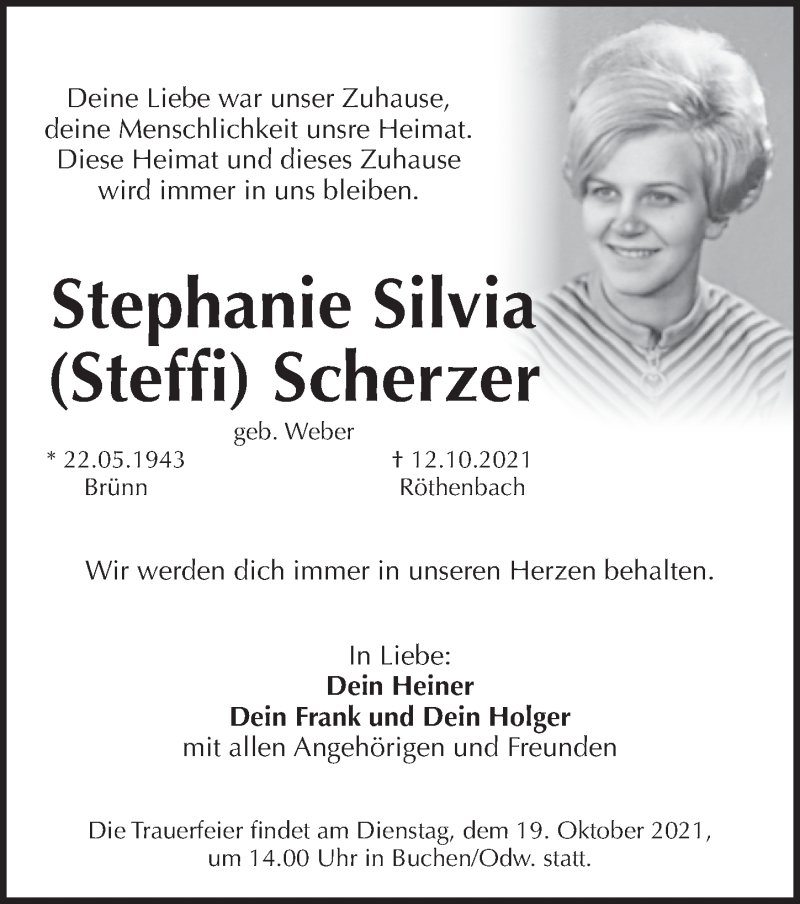 Deine Liebe war unser Zuhause,
deine Menschlichkeit unsre Heimat.
Diese Heimat und dieses Zuhause
wird immer in uns bleiben.

Stephanie Silvia
(Steffi) Scherzer

geb. Weber

* 22.05.1943
Brünn

† 12.10.2021
Röthenbach

Wir werden dich immer in unseren Herzen behalten.

In Liebe:
Dein Heiner
Dein Frank und Dein Holger
mit allen Angehörigen und Freunden

Die Trauerfeier findet am Dienstag, dem 19. Oktober 2021, um 14.00 Uhr in Buchen/Odw. statt.